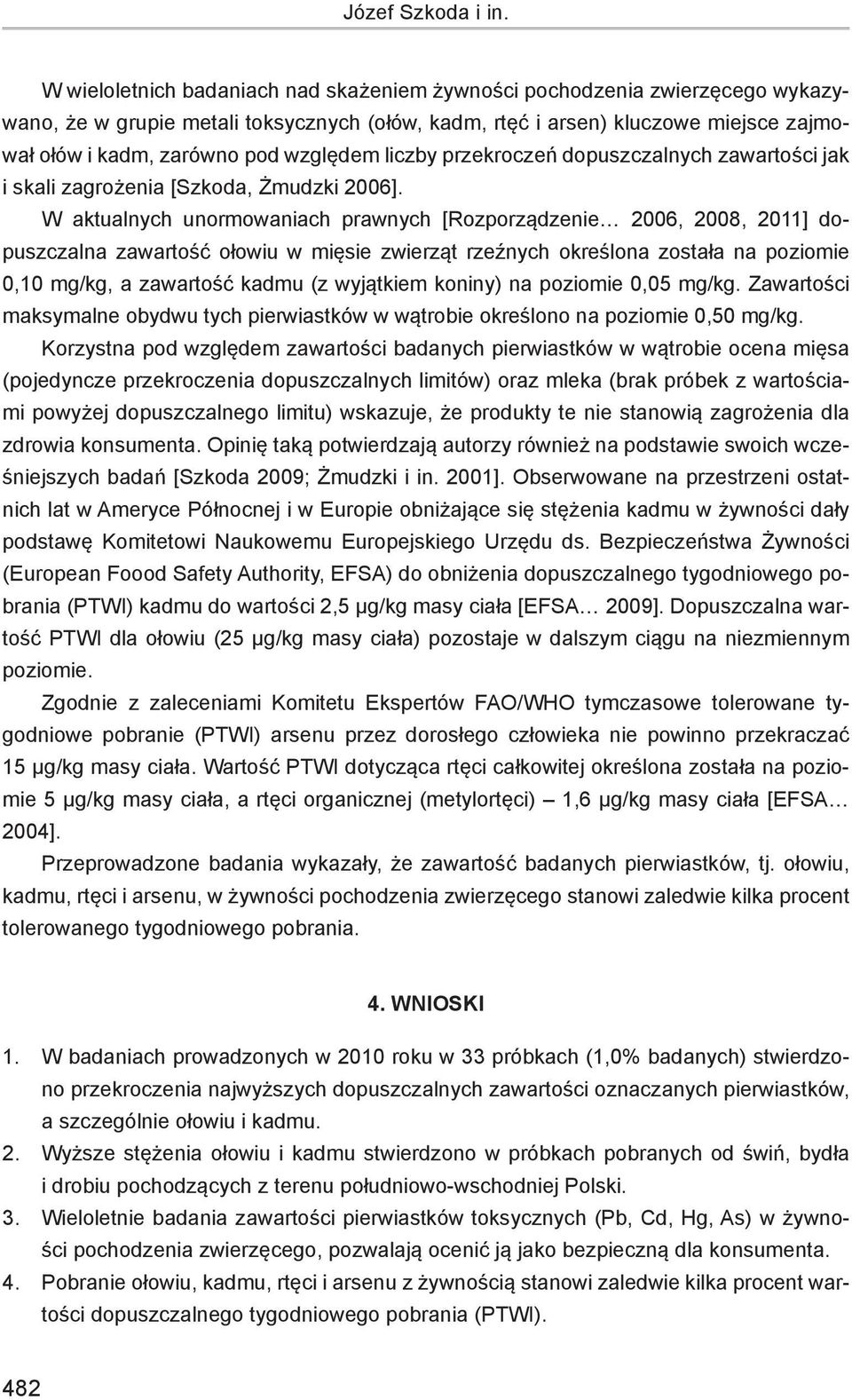 Józef Szkoda i in.

W wieloletnich badaniach nad skażeniem żywności pochodzenia zwierzęcego wykazywano, że w grupie metali toksycznych (ołów, kadm, rtęć i arsen) kluczowe miejsce zajmował ołów i kadm, zarówno pod względem liczby przekroczeń dopuszczalnych zawartości jak i skali zagrożenia [Szkoda, Żmudzki 2006].

W aktualnych unormowaniach prawnych [Rozporządzenie… 2006, 2008, 2011] dopuszczalna zawartość ołowiu w mięsie zwierząt rzeźnych określona została na poziomie 0,10 mg/kg, a zawartość kadmu (z wyjątkiem koniny) na poziomie 0,05 mg/kg. Zawartości maksymalne obydwu tych pierwiastków w wątrobie określono na poziomie 0,50 mg/kg.

Korzystna pod względem zawartości badanych pierwiastków w wątrobie ocena mięsa (pojedyncze przekroczenia dopuszczalnych limitów) oraz mleka (brak próbek z wartościami powyżej dopuszczalnego limitu) wskazuje, że produkty te nie stanowią zagrożenia dla zdrowia konsumenta. Opinię taką potwierdzają autorzy również na podstawie swoich wcześniejszych badań [Szkoda 2009; Żmudzki i in. 2001]. Obserwowane na przestrzeni ostatnich lat w Ameryce Północnej i w Europie obniżające się stężenia kadmu w żywności dały podstawę Komitetowi Naukowemu Europejskiego Urzędu ds. Bezpieczeństwa Żywności (European Foood Safety Authority, EFSA) do obniżenia dopuszczalnego tygodniowego pobrania (PTWI) kadmu do wartości 2,5 µg/kg masy ciała [EFSA… 2009]. Dopuszczalna wartość PTWI dla ołowiu (25 µg/kg masy ciała) pozostaje w dalszym ciągu na niezmiennym poziomie.

Zgodnie z zaleceniami Komitetu Ekspertów FAO/WHO tymczasowe tolerowane tygodniowe pobranie (PTWI) arsenu przez dorosłego człowieka nie powinno przekraczać 15 µg/kg masy ciała. Wartość PTWI dotycząca rtęci całkowitej określona została na poziomie 5 µg/kg masy ciała, a rtęci organicznej (metylortęci) – 1,6 µg/kg masy ciała [EFSA… 2004].

Przeprowadzone badania wykazały, że zawartość badanych pierwiastków, tj. ołowiu, kadmu, rtęci i arsenu, w żywności pochodzenia zwierzęcego stanowi zaledwie kilka procent tolerowanego tygodniowego pobrania.

4. WNIOSKI

1. W badaniach prowadzonych w 2010 roku w 33 próbkach (1,0% badanych) stwierdzono przekroczenia najwyższych dopuszczalnych zawartości oznaczanych pierwiastków, a szczególnie ołowiu i kadmu.
2. Wyższe stężenia ołowiu i kadmu stwierdzono w próbkach pobranych od świń, bydła i drobiu pochodzących z terenu południowo-wschodniej Polski.
3. Wieloletnie badania zawartości pierwiastków toksycznych (Pb, Cd, Hg, As) w żywności pochodzenia zwierzęcego, pozwalają ocenić ją jako bezpieczną dla konsumenta.
4. Pobranie ołowiu, kadmu, rtęci i arsenu z żywnością stanowi zaledwie kilka procent wartości dopuszczalnego tygodniowego pobrania (PTWI).

482